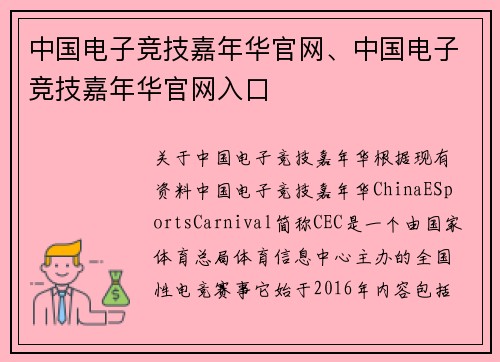 中国电子竞技嘉年华官网、中国电子竞技嘉年华官网入口

关于中国电子竞技嘉年华根据现有资料中国电子竞技嘉年华ChinaESportsCarnival简称CEC是一个由国家体育总局体育信息中心主办的全国性电竞赛事它始于2016年内容包括

$